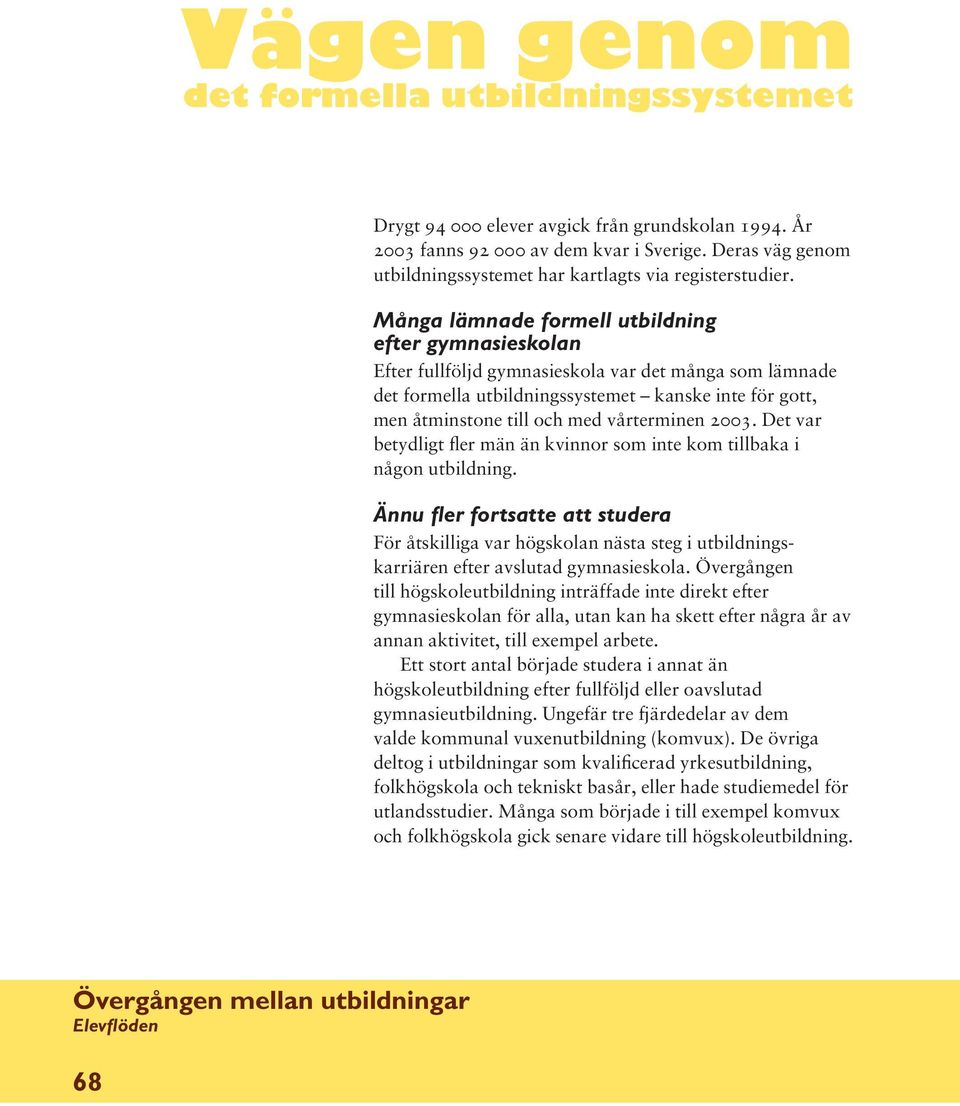 Vägen genom
det formella utbildningssystemet

Drygt 94 000 elever avgick från grundskolan 1994. År 2003 fanns 92 000 av dem kvar i Sverige. Deras väg genom utbildningssystemet har kartlagts via registerstudier.

Många lämnade formell utbildning efter gymnasieskolan
Efter fullföljd gymnasieskola var det många som lämnade det formella utbildningssystemet – kanske inte för gott, men åtminstone till och med vårterminen 2003. Det var betydligt fler män än kvinnor som inte kom tillbaka i någon utbildning.

Ännu fler fortsatte att studera
För åtskilliga var högskolan nästa steg i utbildningskarriären efter avslutad gymnasieskola. Övergången till högskoleutbildning inträffade inte direkt efter gymnasieskolan för alla, utan kan ha skett efter några år av annan aktivitet, till exempel arbete.

Ett stort antal började studera i annat än högskoleutbildning efter fullföljd eller oavslutad gymnasieutbildning. Ungefär tre fjärdedelar av dem valde kommunal vuxenutbildning (komvux). De övriga deltog i utbildningar som kvalificerad yrkesutbildning, folkhögskola och tekniskt basår, eller hade studiemedel för utlandsstudier. Många som började i till exempel komvux och folkhögskola gick senare vidare till högskoleutbildning.

Övergången mellan utbildningar
Elevflöden

68